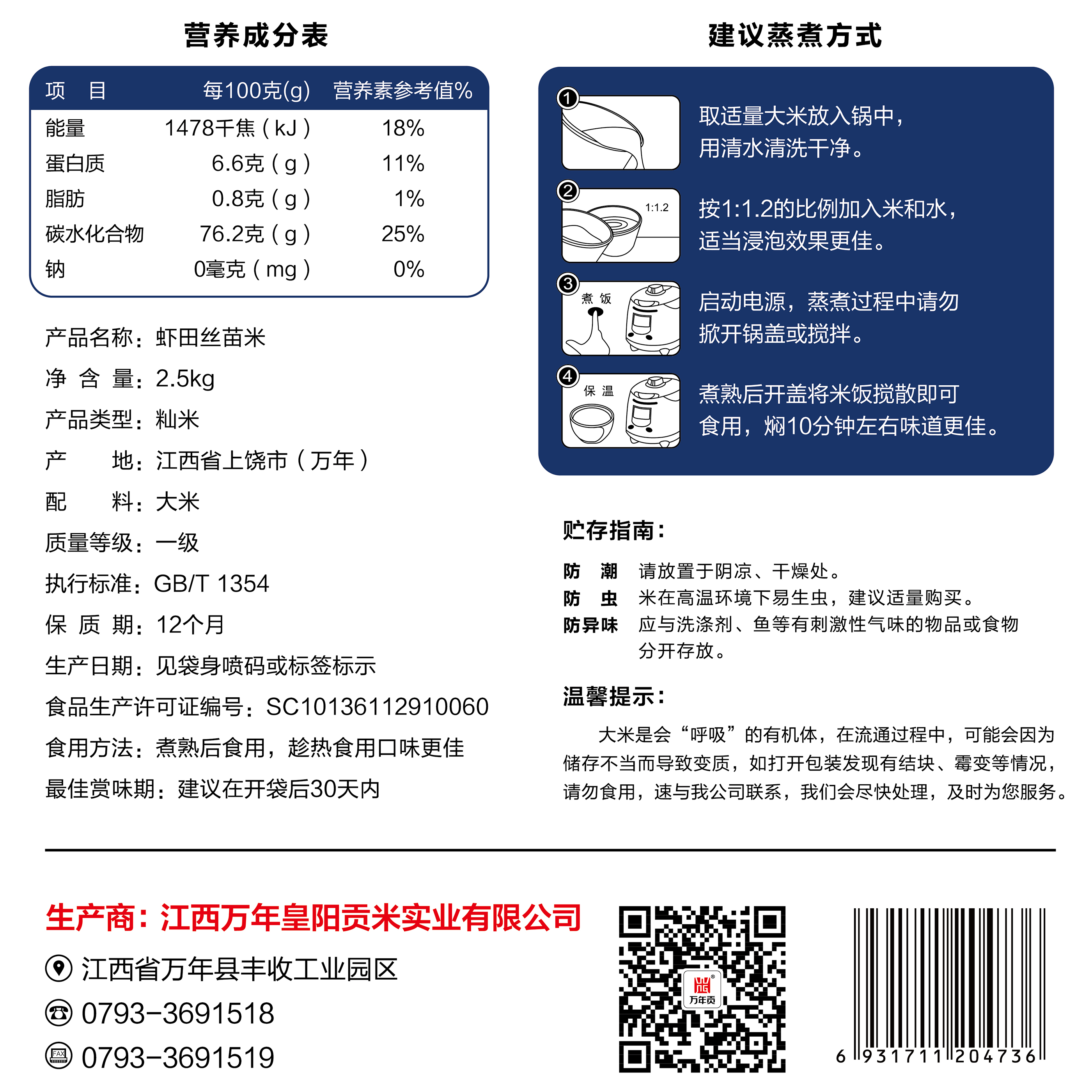 营养成分表

| 项　目 | 每100克(g) | 营养素参考值% |
|---|---|---|
| 能量 | 1478千焦（kJ） | 18% |
| 蛋白质 | 6.6克（g） | 11% |
| 脂肪 | 0.8克（g） | 1% |
| 碳水化合物 | 76.2克（g） | 25% |
| 钠 | 0毫克（mg） | 0% |

产品名称：虾田丝苗米
净 含 量：2.5kg
产品类型：籼米
产　　地：江西省上饶市（万年）
配　　料：大米
质量等级：一级
执行标准：GB/T 1354
保 质 期：12个月
生产日期：见袋身喷码或标签标示
食品生产许可证编号：SC10136112910060
食用方法：煮熟后食用，趁热食用口味更佳
最佳赏味期：建议在开袋后30天内

建议蒸煮方式

1 取适量大米放入锅中，用清水清洗干净。

2 1:1.2 按1:1.2的比例加入米和水，适当浸泡效果更佳。

3 煮 饭 启动电源，蒸煮过程中请勿掀开锅盖或搅拌。

4 保 温 煮熟后开盖将米饭搅散即可食用，焖10分钟左右味道更佳。

贮存指南：
防　潮　请放置于阴凉、干燥处。
防　虫　米在高温环境下易生虫，建议适量购买。
防异味　应与洗涤剂、鱼等有刺激性气味的物品或食物分开存放。

温馨提示：
大米是会“呼吸”的有机体，在流通过程中，可能会因为储存不当而导致变质，如打开包装发现有结块、霉变等情况，请勿食用，速与我公司联系，我们会尽快处理，及时为您服务。

生产商：江西万年皇阳贡米实业有限公司
江西省万年县丰收工业园区
0793-3691518
FAX 0793-3691519

万年贡

6 931711 204736